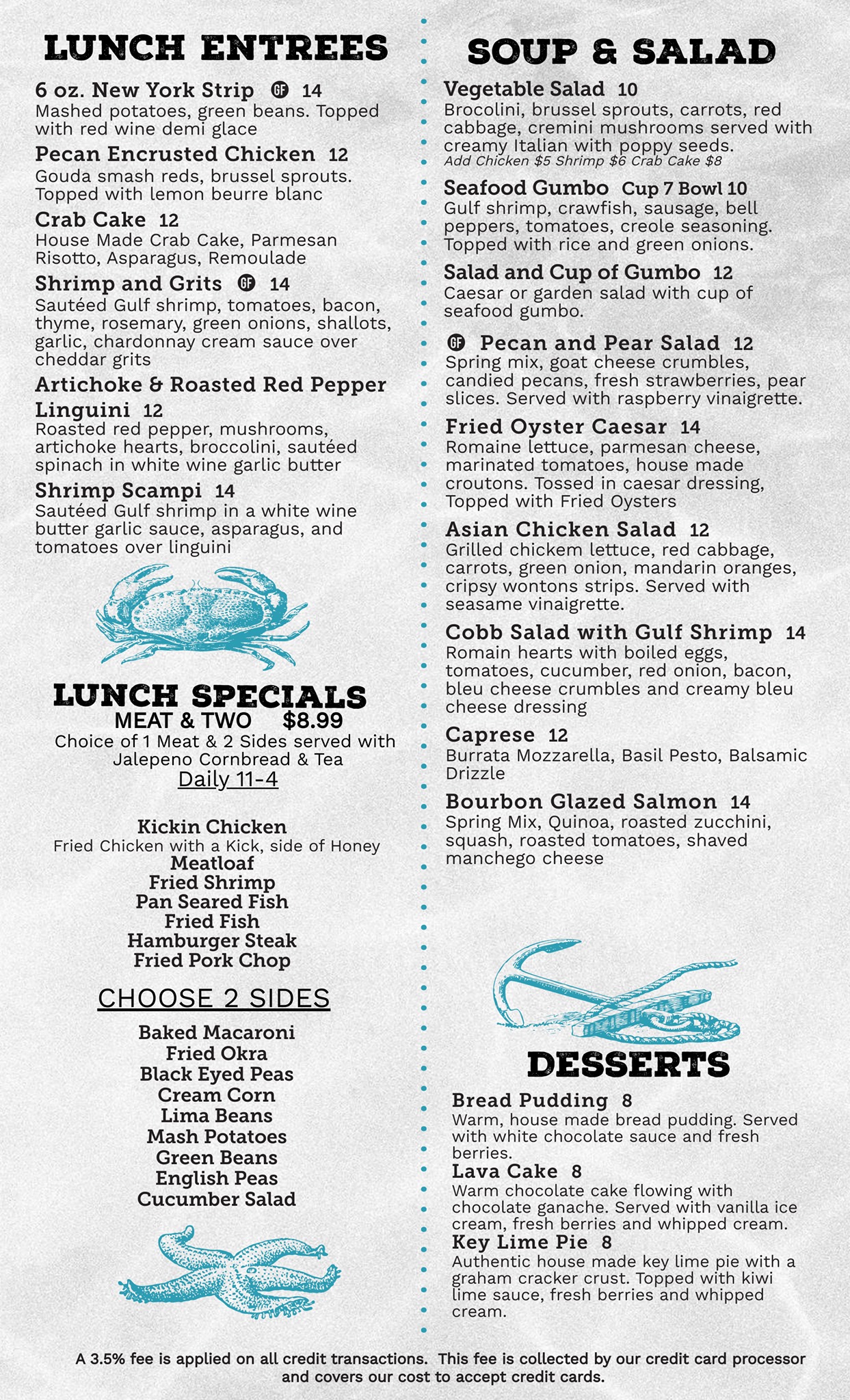 LUNCH ENTREES

6 oz. New York Strip GF 14
Mashed potatoes, green beans. Topped with red wine demi glace

Pecan Encrusted Chicken 12
Gouda smash reds, brussel sprouts. Topped with lemon beurre blanc

Crab Cake 12
House Made Crab Cake, Parmesan Risotto, Asparagus, Remoulade

Shrimp and Grits GF 14
Sautéed Gulf shrimp, tomatoes, bacon, thyme, rosemary, green onions, shallots, garlic, chardonnay cream sauce over cheddar grits

Artichoke & Roasted Red Pepper Linguini 12
Roasted red pepper, mushrooms, artichoke hearts, broccolini, sautéed spinach in white wine garlic butter

Shrimp Scampi 14
Sautéed Gulf shrimp in a white wine butter garlic sauce, asparagus, and tomatoes over linguini

LUNCH SPECIALS
MEAT & TWO $8.99
Choice of 1 Meat & 2 Sides served with Jalepeno Cornbread & Tea
Daily 11-4

Kickin Chicken
Fried Chicken with a Kick, side of Honey
Meatloaf
Fried Shrimp
Pan Seared Fish
Fried Fish
Hamburger Steak
Fried Pork Chop

CHOOSE 2 SIDES

Baked Macaroni
Fried Okra
Black Eyed Peas
Cream Corn
Lima Beans
Mash Potatoes
Green Beans
English Peas
Cucumber Salad

SOUP & SALAD

Vegetable Salad 10
Brocolini, brussel sprouts, carrots, red cabbage, cremini mushrooms served with creamy Italian with poppy seeds.
Add Chicken $5 Shrimp $6 Crab Cake $8

Seafood Gumbo Cup 7 Bowl 10
Gulf shrimp, crawfish, sausage, bell peppers, tomatoes, creole seasoning. Topped with rice and green onions.

Salad and Cup of Gumbo 12
Caesar or garden salad with cup of seafood gumbo.

GF Pecan and Pear Salad 12
Spring mix, goat cheese crumbles, candied pecans, fresh strawberries, pear slices. Served with raspberry vinaigrette.

Fried Oyster Caesar 14
Romaine lettuce, parmesan cheese, marinated tomatoes, house made croutons. Tossed in caesar dressing, Topped with Fried Oysters

Asian Chicken Salad 12
Grilled chickem lettuce, red cabbage, carrots, green onion, mandarin oranges, cripsy wontons strips. Served with seasame vinaigrette.

Cobb Salad with Gulf Shrimp 14
Romain hearts with boiled eggs, tomatoes, cucumber, red onion, bacon, bleu cheese crumbles and creamy bleu cheese dressing

Caprese 12
Burrata Mozzarella, Basil Pesto, Balsamic Drizzle

Bourbon Glazed Salmon 14
Spring Mix, Quinoa, roasted zucchini, squash, roasted tomatoes, shaved manchego cheese

DESSERTS

Bread Pudding 8
Warm, house made bread pudding. Served with white chocolate sauce and fresh berries.

Lava Cake 8
Warm chocolate cake flowing with chocolate ganache. Served with vanilla ice cream, fresh berries and whipped cream.

Key Lime Pie 8
Authentic house made key lime pie with a graham cracker crust. Topped with kiwi lime sauce, fresh berries and whipped cream.

A 3.5% fee is applied on all credit transactions. This fee is collected by our credit card processor and covers our cost to accept credit cards.